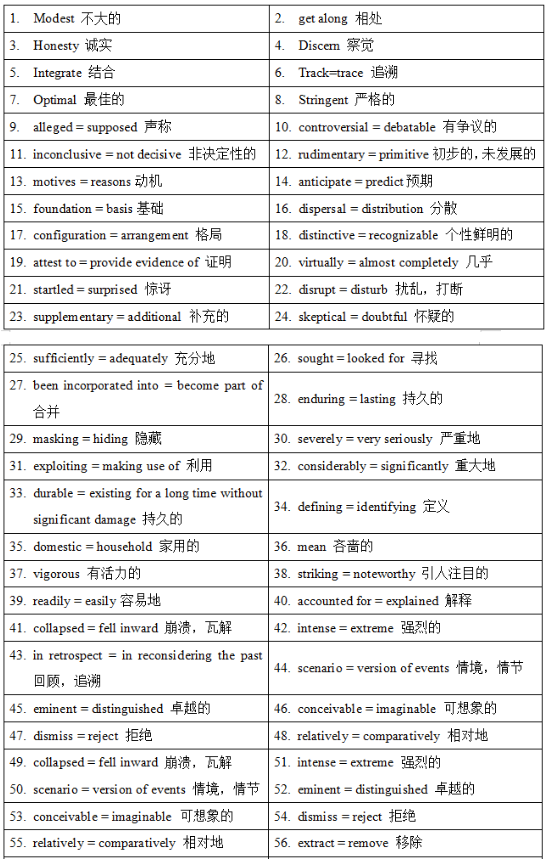 | | |
|---|---|
| 1. Modest 不大的 | 2. get along 相处 |
| 3. Honesty 诚实 | 4. Discern 察觉 |
| 5. Integrate 结合 | 6. Track=trace 追溯 |
| 7. Optimal 最佳的 | 8. Stringent 严格的 |
| 9. alleged = supposed 声称 | 10. controversial = debatable 有争议的 |
| 11. inconclusive = not decisive 非决定性的 | 12. rudimentary = primitive 初步的，未发展的 |
| 13. motives = reasons 动机 | 14. anticipate = predict 预期 |
| 15. foundation = basis 基础 | 16. dispersal = distribution 分散 |
| 17. configuration = arrangement 格局 | 18. distinctive = recognizable 个性鲜明的 |
| 19. attest to = provide evidence of 证明 | 20. virtually = almost completely 几乎 |
| 21. startled = surprised 惊讶 | 22. disrupt = disturb 扰乱，打断 |
| 23. supplementary = additional 补充的 | 24. skeptical = doubtful 怀疑的 |

| | |
|---|---|
| 25. sufficiently = adequately 充分地 | 26. sought = looked for 寻找 |
| 27. been incorporated into = become part of 合并 | 28. enduring = lasting 持久的 |
| 29. masking = hiding 隐藏 | 30. severely = very seriously 严重地 |
| 31. exploiting = making use of 利用 | 32. considerably = significantly 重大地 |
| 33. durable = existing for a long time without significant damage 持久的 | 34. defining = identifying 定义 |
| 35. domestic = household 家用的 | 36. mean 吝啬的 |
| 37. vigorous 有活力的 | 38. striking = noteworthy 引人注目的 |
| 39. readily = easily 容易地 | 40. accounted for = explained 解释 |
| 41. collapsed = fell inward 崩溃，瓦解 | 42. intense = extreme 强烈的 |
| 43. in retrospect = in reconsidering the past 回顾，追溯 | 44. scenario = version of events 情境，情节 |
| 45. eminent = distinguished 卓越的 | 46. conceivable = imaginable 可想象的 |
| 47. dismiss = reject 拒绝 | 48. relatively = comparatively 相对地 |
| 49. collapsed = fell inward 崩溃，瓦解 | 51. intense = extreme 强烈的 |
| 50. scenario = version of events 情境，情节 | 52. eminent = distinguished 卓越的 |
| 53. conceivable = imaginable 可想象的 | 54. dismiss = reject 拒绝 |
| 55. relatively = comparatively 相对地 | 56. extract = remove 移除 |